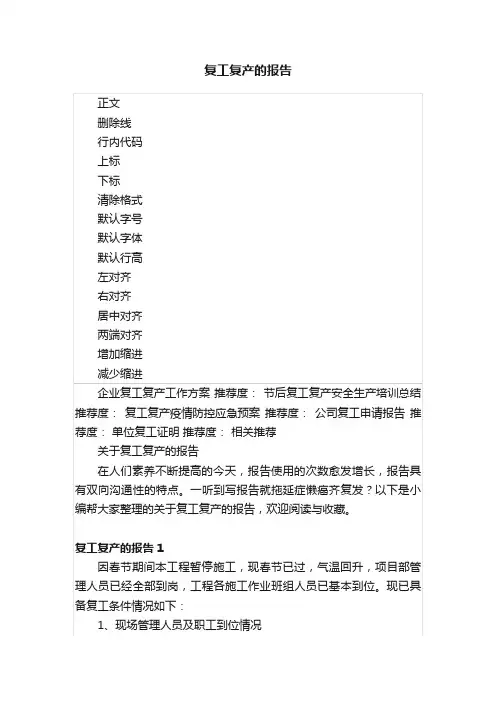 复工复产的报告

正文
删除线
行内代码
上标
下标
清除格式
默认字号
默认字体
默认行高
左对齐
右对齐
居中对齐
两端对齐
增加缩进
减少缩进

企业复工复产工作方案 推荐度： 节后复工复产安全生产培训总结 推荐度： 复工复产疫情防控应急预案 推荐度： 公司复工申请报告 推荐度： 单位复工证明 推荐度： 相关推荐

关于复工复产的报告

在人们素养不断提高的今天，报告使用的次数愈发增长，报告具有双向沟通性的特点。一听到写报告就拖延症懒癌齐复发？以下是小编帮大家整理的关于复工复产的报告，欢迎阅读与收藏。

复工复产的报告 1

因春节期间本工程暂停施工，现春节已过，气温回升，项目部管理人员已经全部到岗，工程各施工作业班组人员已基本到位。现已具备复工条件情况如下：

1、现场管理人员及职工到位情况